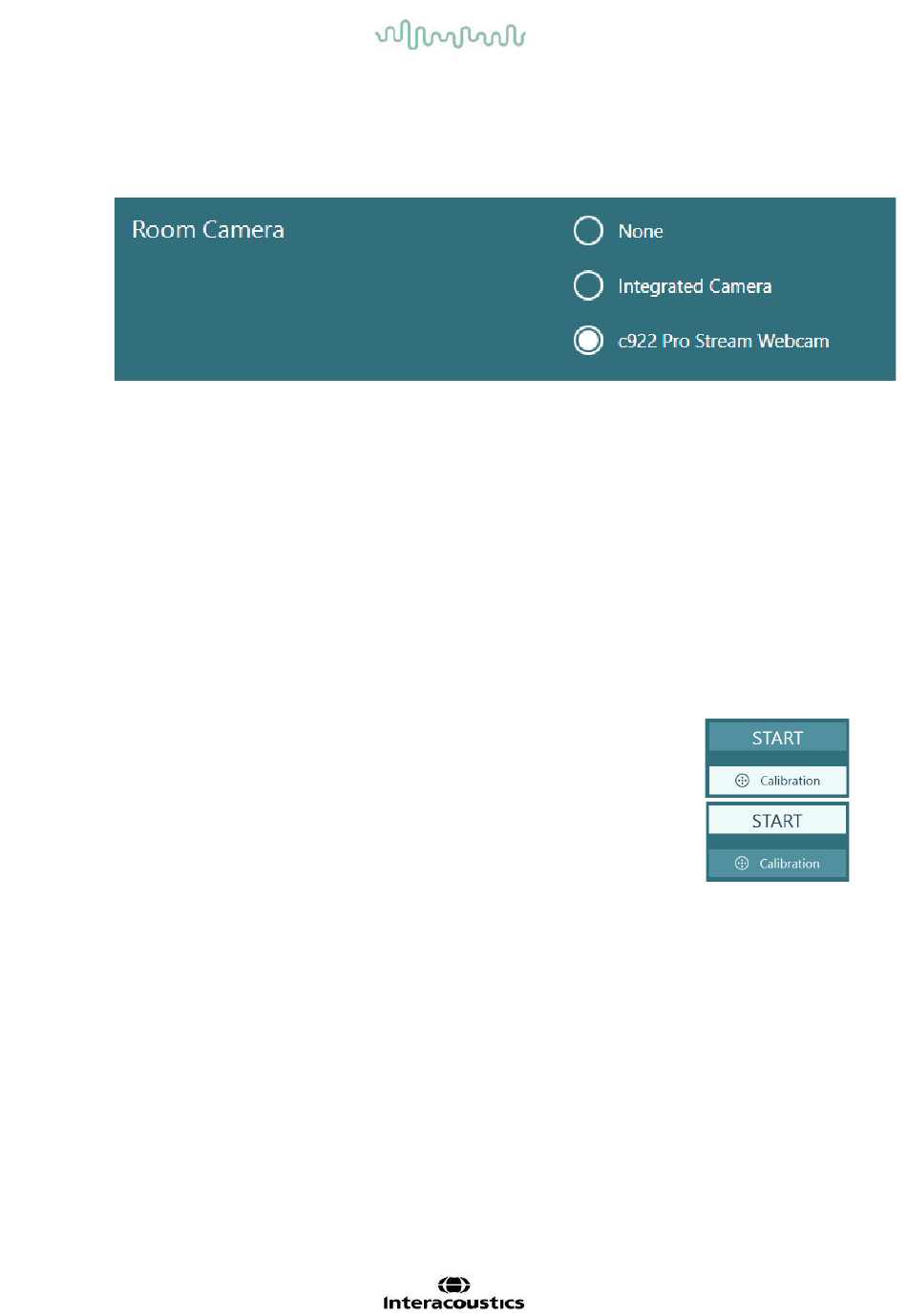 Room Camera

None

Integrated Camera

c922 Pro Stream Webcam

START

Calibration

START

Calibration

Interacoustics